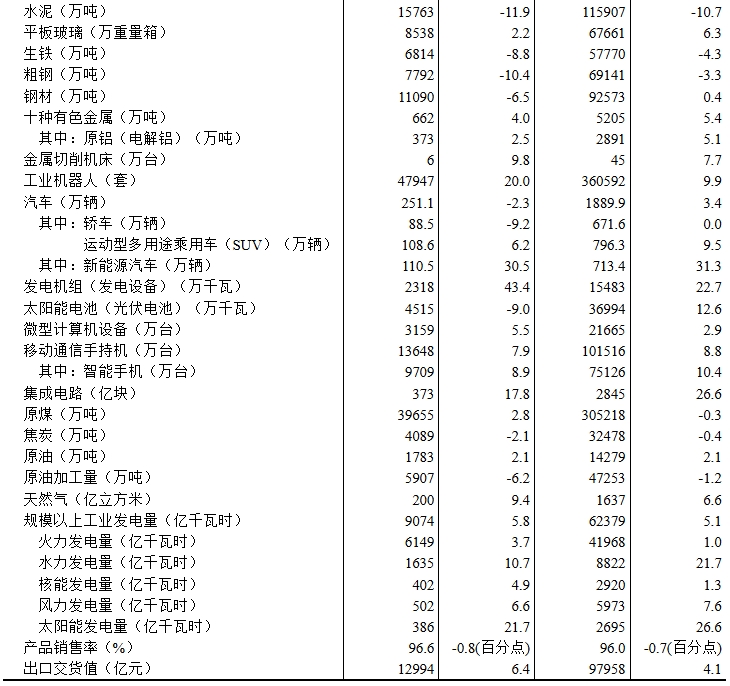 |  |  |  |  |  |
|---|---|---|---|---|
| 水泥（万吨） | 15763 | -11.9 | 115907 | -10.7 |
| 平板玻璃（万重量箱） | 8538 | 2.2 | 67661 | 6.3 |
| 生铁（万吨） | 6814 | -8.8 | 57770 | -4.3 |
| 粗钢（万吨） | 7792 | -10.4 | 69141 | -3.3 |
| 钢材（万吨） | 11090 | -6.5 | 92573 | 0.4 |
| 十种有色金属（万吨） | 662 | 4.0 | 5205 | 5.4 |
| 其中：原铝（电解铝）（万吨） | 373 | 2.5 | 2891 | 5.1 |
| 金属切削机床（万台） | 6 | 9.8 | 45 | 7.7 |
| 工业机器人（套） | 47947 | 20.0 | 360592 | 9.9 |
| 汽车（万辆） | 251.1 | -2.3 | 1889.9 | 3.4 |
| 其中：轿车（万辆） | 88.5 | -9.2 | 671.6 | 0.0 |
| 运动型多用途乘用车（SUV）（万辆） | 108.6 | 6.2 | 796.3 | 9.5 |
| 其中：新能源汽车（万辆） | 110.5 | 30.5 | 713.4 | 31.3 |
| 发电机组（发电设备）（万千瓦） | 2318 | 43.4 | 15483 | 22.7 |
| 太阳能电池（光伏电池）（万千瓦） | 4515 | -9.0 | 36994 | 12.6 |
| 微型计算机设备（万台） | 3159 | 5.5 | 21665 | 2.9 |
| 移动通信手持机（万台） | 13648 | 7.9 | 101516 | 8.8 |
| 其中：智能手机（万台） | 9709 | 8.9 | 75126 | 10.4 |
| 集成电路（亿块） | 373 | 17.8 | 2845 | 26.6 |
| 原煤（万吨） | 39655 | 2.8 | 305218 | -0.3 |
| 焦炭（万吨） | 4089 | -2.1 | 32478 | -0.4 |
| 原油（万吨） | 1783 | 2.1 | 14279 | 2.1 |
| 原油加工量（万吨） | 5907 | -6.2 | 47253 | -1.2 |
| 天然气（亿立方米） | 200 | 9.4 | 1637 | 6.6 |
| 规模以上工业发电量（亿千瓦时） | 9074 | 5.8 | 62379 | 5.1 |
| 火力发电量（亿千瓦时） | 6149 | 3.7 | 41968 | 1.0 |
| 水力发电量（亿千瓦时） | 1635 | 10.7 | 8822 | 21.7 |
| 核能发电量（亿千瓦时） | 402 | 4.9 | 2920 | 1.3 |
| 风力发电量（亿千瓦时） | 502 | 6.6 | 5973 | 7.6 |
| 太阳能发电量（亿千瓦时） | 386 | 21.7 | 2695 | 26.6 |
| 产品销售率（%） | 96.6 | -0.8(百分点) | 96.0 | -0.7(百分点) |
| 出口交货值（亿元） | 12994 | 6.4 | 97958 | 4.1 |